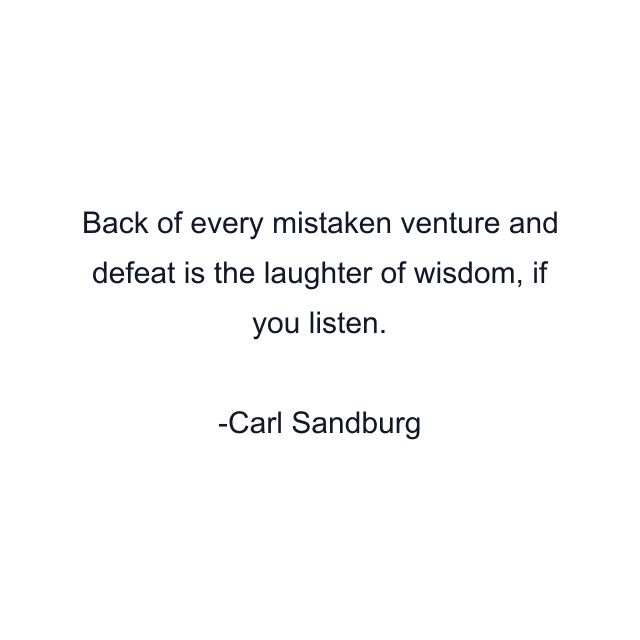 Back of every mistaken venture and defeat is the laughter of wisdom, if you listen.

-Carl Sandburg